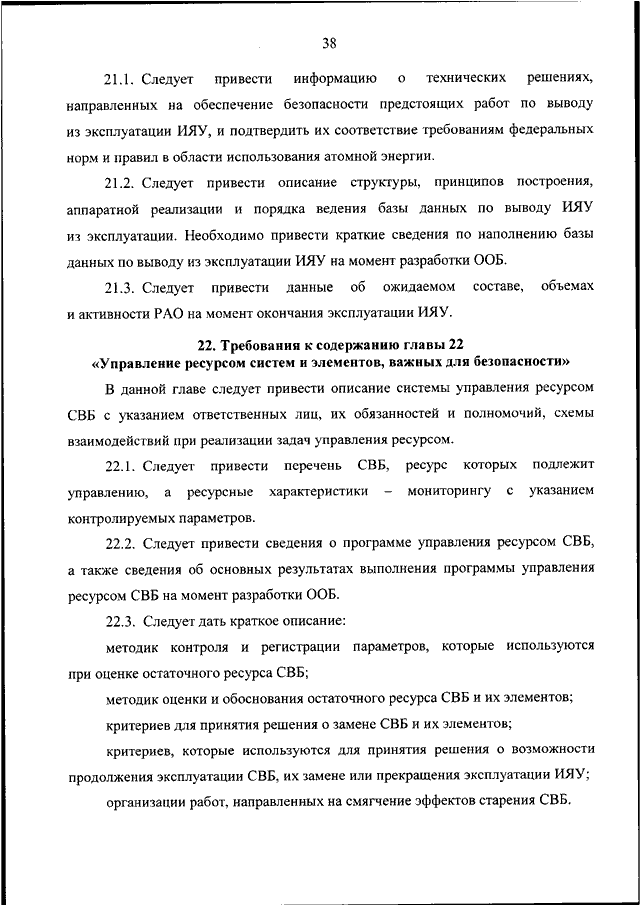 38

21.1. Следует привести информацию о технических решениях, направленных на обеспечение безопасности предстоящих работ по выводу из эксплуатации ИЯУ, и подтвердить их соответствие требованиям федеральных норм и правил в области использования атомной энергии.

21.2. Следует привести описание структуры, принципов построения, аппаратной реализации и порядка ведения базы данных по выводу ИЯУ из эксплуатации. Необходимо привести краткие сведения по наполнению базы данных по выводу из эксплуатации ИЯУ на момент разработки ООБ.

21.3. Следует привести данные об ожидаемом составе, объемах и активности РАО на момент окончания эксплуатации ИЯУ.

22. Требования к содержанию главы 22
«Управление ресурсом систем и элементов, важных для безопасности»

В данной главе следует привести описание системы управления ресурсом СВБ с указанием ответственных лиц, их обязанностей и полномочий, схемы взаимодействий при реализации задач управления ресурсом.

22.1. Следует привести перечень СВБ, ресурс которых подлежит управлению, а ресурсные характеристики – мониторингу с указанием контролируемых параметров.

22.2. Следует привести сведения о программе управления ресурсом СВБ, а также сведения об основных результатах выполнения программы управления ресурсом СВБ на момент разработки ООБ.

22.3. Следует дать краткое описание:

методик контроля и регистрации параметров, которые используются при оценке остаточного ресурса СВБ;

методик оценки и обоснования остаточного ресурса СВБ и их элементов;

критериев для принятия решения о замене СВБ и их элементов;

критериев, которые используются для принятия решения о возможности продолжения эксплуатации СВБ, их замене или прекращения эксплуатации ИЯУ;

организации работ, направленных на смягчение эффектов старения СВБ.